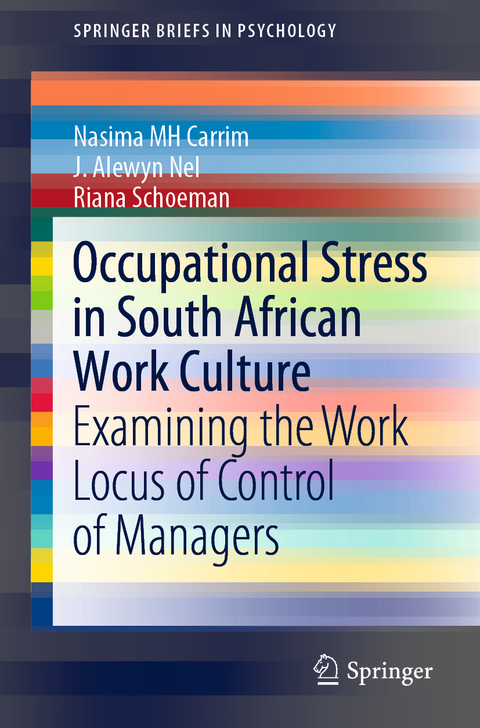 SPRINGER BRIEFS IN PSYCHOLOGY

Nasima MH Carrim
J. Alewyn Nel
Riana Schoeman

Occupational Stress in South African Work Culture
Examining the Work Locus of Control of Managers

Springer